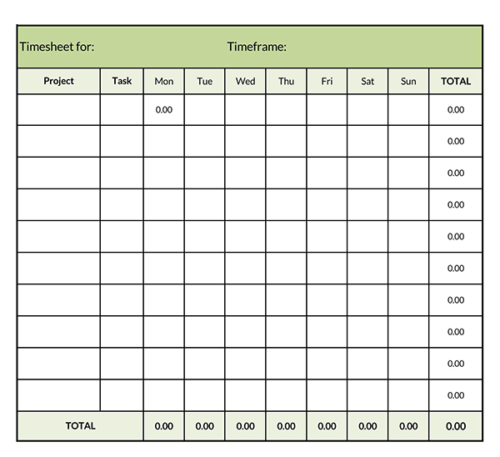 Timesheet for: Timeframe:

| Project | Task | Mon | Tue | Wed | Thu | Fri | Sat | Sun | TOTAL |
|---|---|---|---|---|---|---|---|---|---|
| | | 0.00 | | | | | | | 0.00 |
| | | | | | | | | | 0.00 |
| | | | | | | | | | 0.00 |
| | | | | | | | | | 0.00 |
| | | | | | | | | | 0.00 |
| | | | | | | | | | 0.00 |
| | | | | | | | | | 0.00 |
| | | | | | | | | | 0.00 |
| | | | | | | | | | 0.00 |
| | | | | | | | | | 0.00 |
| TOTAL | | 0.00 | 0.00 | 0.00 | 0.00 | 0.00 | 0.00 | 0.00 | 0.00 |